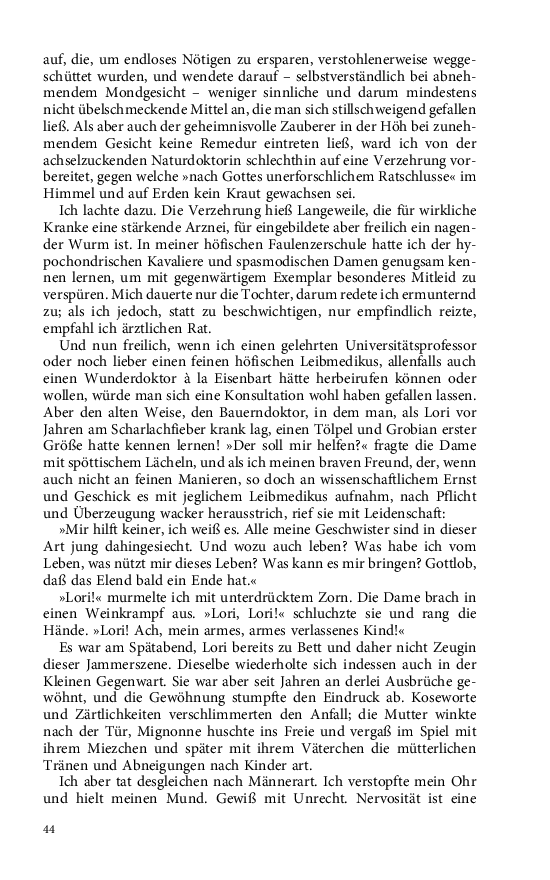 auf, die, um endloses Nötigen zu ersparen, verstohlenerweise weggeschüttet wurden, und wendete darauf – selbstverständlich bei abnehmendem Mondgesicht – weniger sinnliche und darum mindestens nicht übelschmeckende Mittel an, die man sich stillschweigend gefallen ließ. Als aber auch der geheimnisvolle Zauberer in der Höh bei zunehmendem Gesicht keine Remedur eintreten ließ, ward ich von der achselzuckenden Naturdoktorin schlechthin auf eine Verzehrung vorbereitet, gegen welche »nach Gottes unerforschlichem Ratschlusse« im Himmel und auf Erden kein Kraut gewachsen sei.

Ich lachte dazu. Die Verzehrung hieß Langeweile, die für wirkliche Kranke eine stärkende Arznei, für eingebildete aber freilich ein nagender Wurm ist. In meiner höfischen Faulenzerschule hatte ich der hypochondrischen Kavaliere und spasmodischen Damen genugsam kennen lernen, um mit gegenwärtigem Exemplar besonderes Mitleid zu verspüren. Mich dauerte nur die Tochter, darum redete ich ermunternd zu; als ich jedoch, statt zu beschwichtigen, nur empfindlich reizte, empfahl ich ärztlichen Rat.

Und nun freilich, wenn ich einen gelehrten Universitätsprofessor oder noch lieber einen feinen höfischen Leibmedikus, allenfalls auch einen Wunderdoktor à la Eisenbart hätte herbeirufen können oder wollen, würde man sich eine Konsultation wohl haben gefallen lassen. Aber den alten Weise, den Bauerndoktor, in dem man, als Lori vor Jahren am Scharlachfieber krank lag, einen Tölpel und Grobian erster Größe hatte kennen lernen! »Der soll mir helfen?« fragte die Dame mit spöttischem Lächeln, und als ich meinen braven Freund, der, wenn auch nicht an feinen Manieren, so doch an wissenschaftlichem Ernst und Geschick es mit jeglichem Leibmedikus aufnahm, nach Pflicht und Überzeugung wacker herausstrich, rief sie mit Leidenschaft:

»Mir hilft keiner, ich weiß es. Alle meine Geschwister sind in dieser Art jung dahingesiecht. Und wozu auch leben? Was habe ich vom Leben, was nützt mir dieses Leben? Was kann es mir bringen? Gottlob, daß das Elend bald ein Ende hat.«

»Lori!« murmelte ich mit unterdrücktem Zorn. Die Dame brach in einen Weinkrampf aus. »Lori, Lori!« schluchzte sie und rang die Hände. »Lori! Ach, mein armes, armes verlassenes Kind!«

Es war am Spätabend, Lori bereits zu Bett und daher nicht Zeugin dieser Jammerszene. Dieselbe wiederholte sich indessen auch in der Kleinen Gegenwart. Sie war aber seit Jahren an derlei Ausbrüche gewöhnt, und die Gewöhnung stumpfte den Eindruck ab. Koseworte und Zärtlichkeiten verschlimmerten den Anfall; die Mutter winkte nach der Tür, Mignonne huschte ins Freie und vergaß im Spiel mit ihrem Miezchen und später mit ihrem Väterchen die mütterlichen Tränen und Abneigungen nach Kinder art.

Ich aber tat desgleichen nach Männerart. Ich verstopfte mein Ohr und hielt meinen Mund. Gewiß mit Unrecht. Nervosität ist eine

44